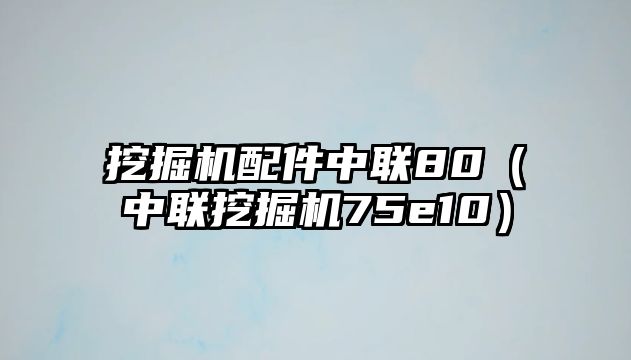 挖掘机配件中联80（中联挖掘机75e10）